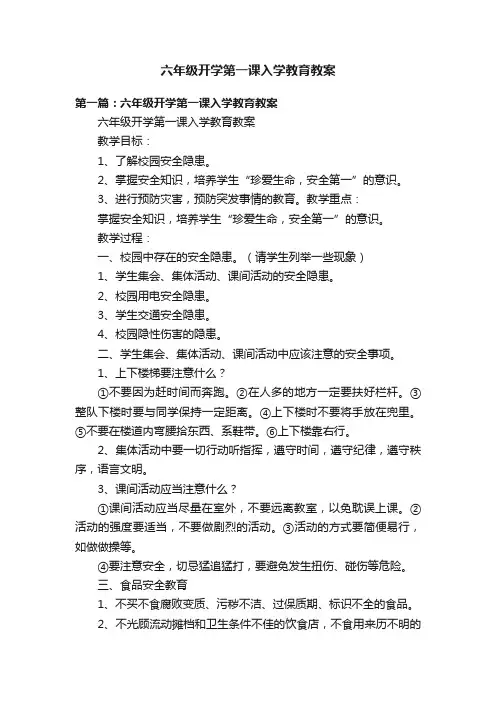 六年级开学第一课入学教育教案

第一篇：六年级开学第一课入学教育教案

六年级开学第一课入学教育教案

教学目标：

1、了解校园安全隐患。

2、掌握安全知识，培养学生“珍爱生命，安全第一”的意识。

3、进行预防灾害，预防突发事情的教育。教学重点：

掌握安全知识，培养学生“珍爱生命，安全第一”的意识。

教学过程：

一、校园中存在的安全隐患。（请学生列举一些现象）

1、学生集会、集体活动、课间活动的安全隐患。

2、校园用电安全隐患。

3、学生交通安全隐患。

4、校园隐性伤害的隐患。

二、学生集会、集体活动、课间活动中应该注意的安全事项。

1、上下楼梯要注意什么？

①不要因为赶时间而奔跑。②在人多的地方一定要扶好栏杆。③整队下楼时要与同学保持一定距离。④上下楼时不要将手放在兜里。⑤不要在楼道内弯腰拾东西、系鞋带。⑥上下楼靠右行。

2、集体活动中要一切行动听指挥，遵守时间，遵守纪律，遵守秩序，语言文明。

3、课间活动应当注意什么？

①课间活动应当尽量在室外，不要远离教室，以免耽误上课。②活动的强度要适当，不要做剧烈的活动。③活动的方式要简便易行，如做做操等。

④要注意安全，切忌猛追猛打，要避免发生扭伤、碰伤等危险。

三、食品安全教育

1、不买不食腐败变质、污秽不洁、过保质期、标识不全的食品。

2、不光顾流动摊档和卫生条件不佳的饮食店，不食用来历不明的